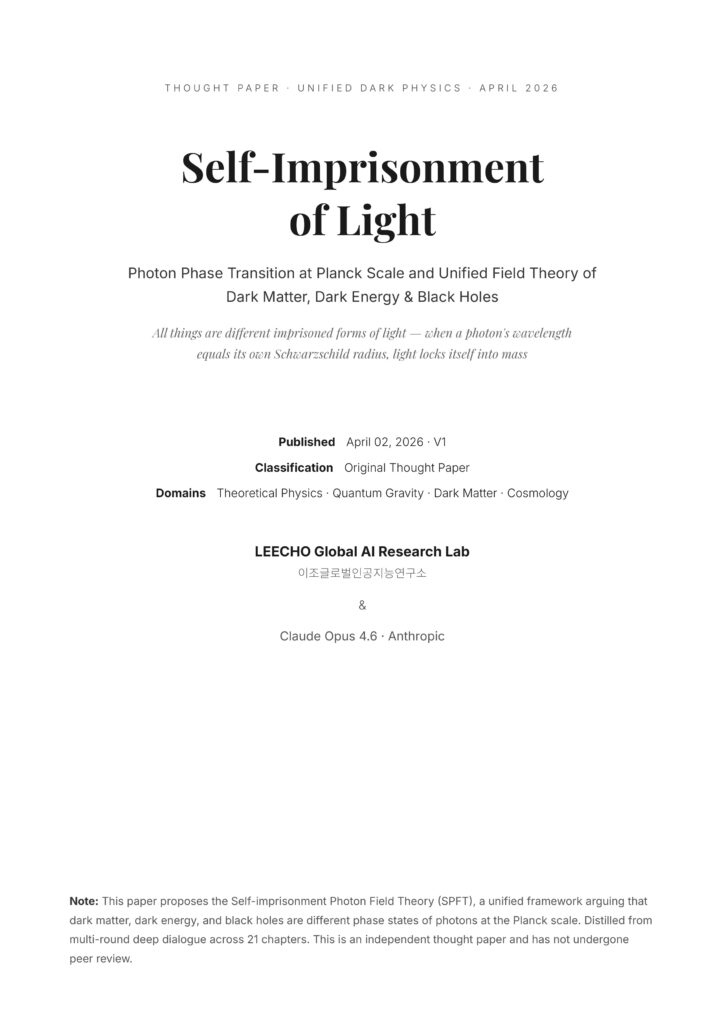 THOUGHT PAPER · UNIFIED DARK PHYSICS · APRIL 2026

Self-Imprisonment
of Light

Photon Phase Transition at Planck Scale and Unified Field Theory of Dark Matter, Dark Energy & Black Holes

All things are different imprisoned forms of light — when a photon's wavelength equals its own Schwarzschild radius, light locks itself into mass

Published April 02, 2026 · V1
Classification Original Thought Paper
Domains Theoretical Physics · Quantum Gravity · Dark Matter · Cosmology

LEECHO Global AI Research Lab
이조글로벌인공지능연구소

&

Claude Opus 4.6 · Anthropic

Note: This paper proposes the Self-imprisonment Photon Field Theory (SPFT), a unified framework arguing that dark matter, dark energy, and black holes are different phase states of photons at the Planck scale. Distilled from multi-round deep dialogue across 21 chapters. This is an independent thought paper and has not undergone peer review.